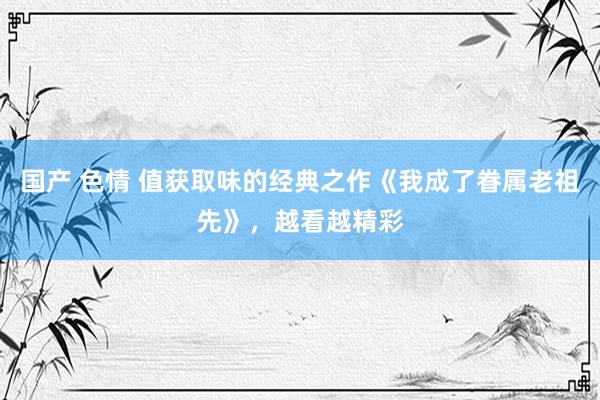 国产 色情 值获取味的经典之作《我成了眷属老祖先》，越看越精彩